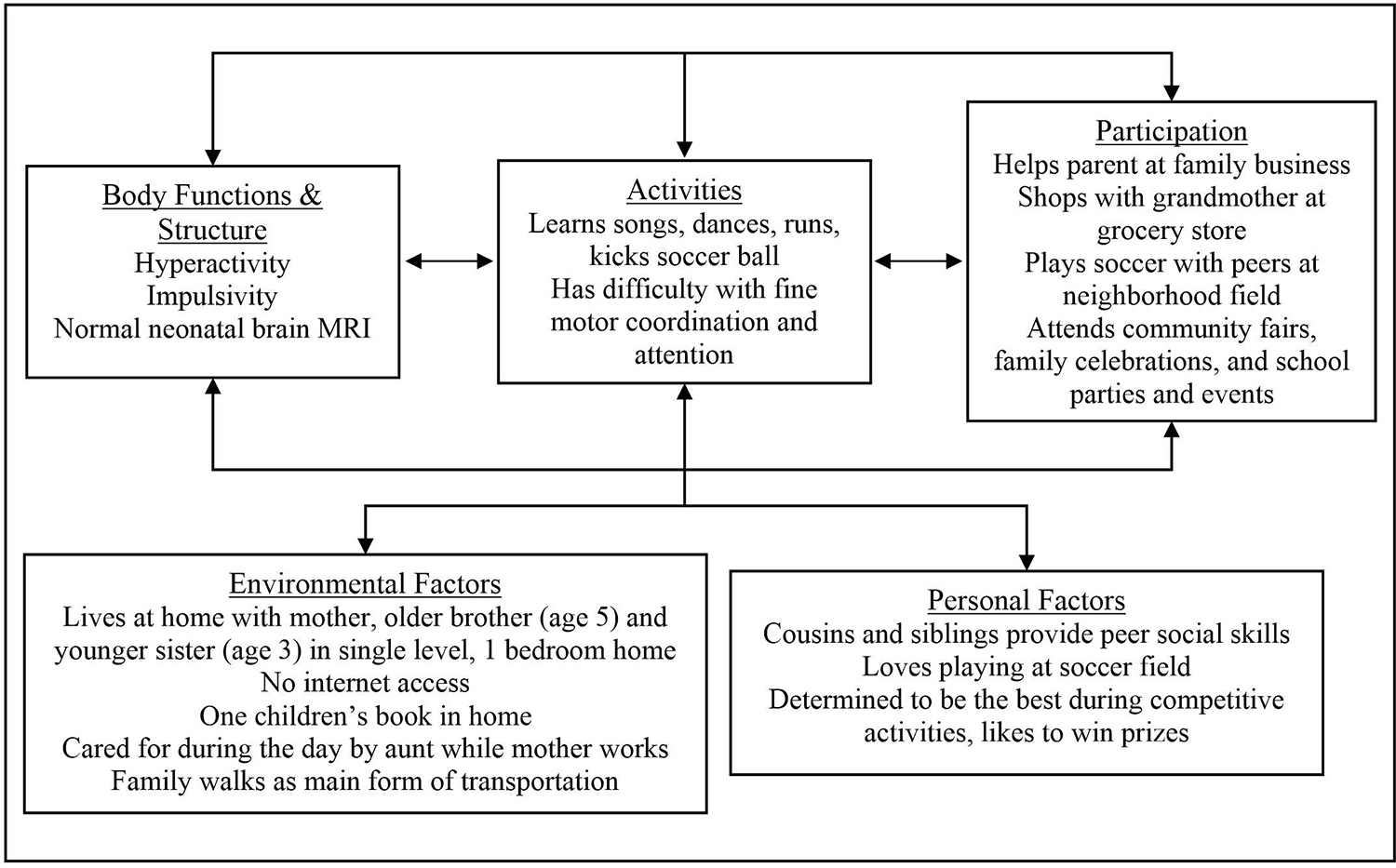 Body Functions & Structure
Hyperactivity
Impulsivity
Normal neonatal brain MRI

Activities
Learns songs, dances, runs, kicks soccer ball
Has difficulty with fine motor coordination and attention

Participation
Helps parent at family business
Shops with grandmother at grocery store
Plays soccer with peers at neighborhood field
Attends community fairs, family celebrations, and school parties and events

Environmental Factors
Lives at home with mother, older brother (age 5) and younger sister (age 3) in single level, 1 bedroom home
No internet access
One children's book in home
Cared for during the day by aunt while mother works
Family walks as main form of transportation

Personal Factors
Cousins and siblings provide peer social skills
Loves playing at soccer field
Determined to be the best during competitive activities, likes to win prizes